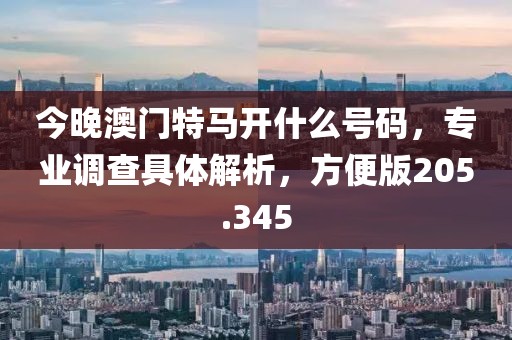 今晚澳门特马开什么号码，专业调查具体解析，方便版205.345